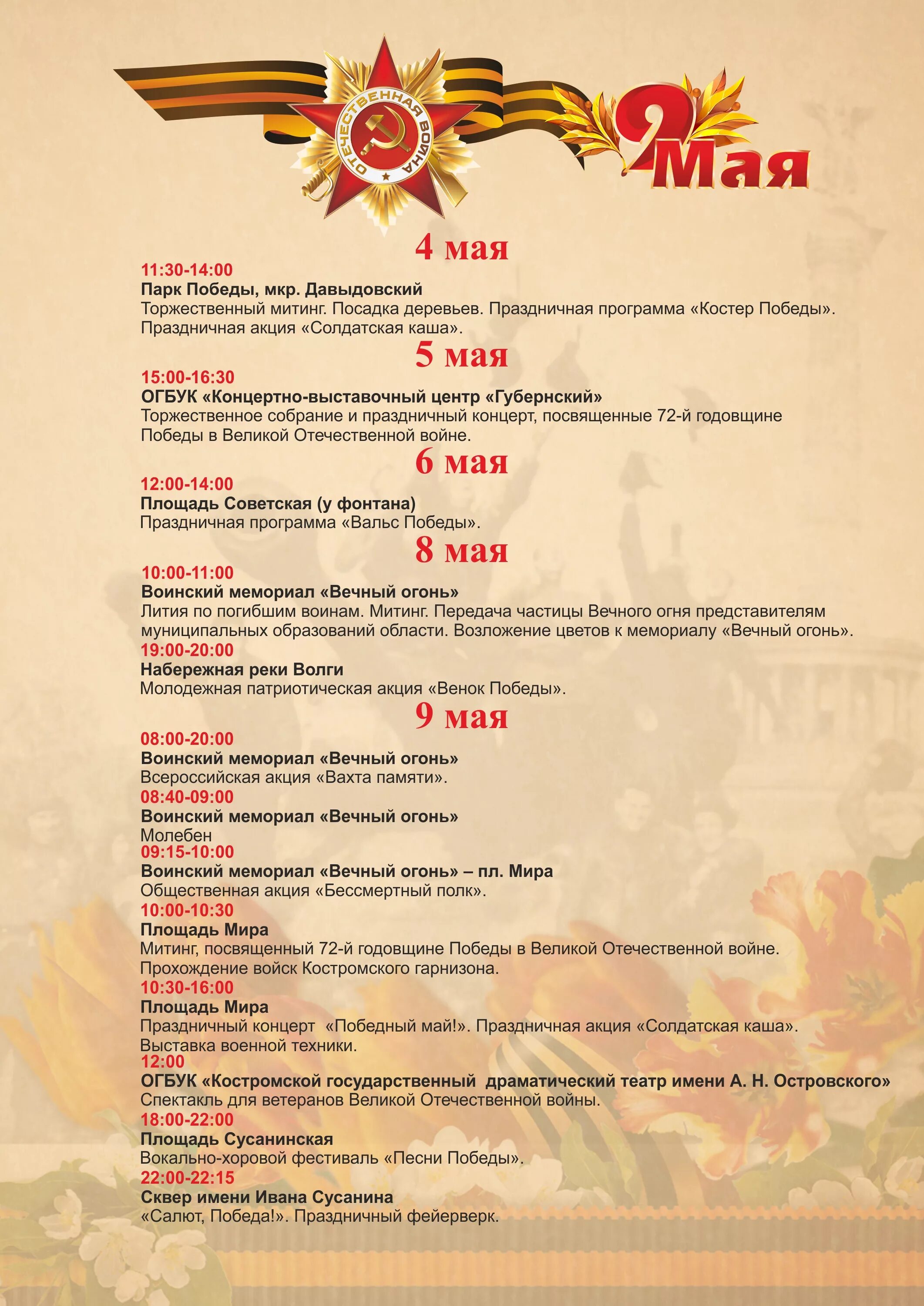 ОТЕЧЕСТВЕННАЯ ВОЙНА

9 Мая

4 мая

11:30-14:00
Парк Победы, мкр. Давыдовский
Торжественный митинг. Посадка деревьев. Праздничная программа «Костер Победы». Праздничная акция «Солдатская каша».

5 мая

15:00-16:30
ОГБУК «Концертно-выставочный центр «Губернский»
Торжественное собрание и праздничный концерт, посвященные 72-й годовщине Победы в Великой Отечественной войне.

6 мая

12:00-14:00
Площадь Советская (у фонтана)
Праздничная программа «Вальс Победы».

8 мая

10:00-11:00
Воинский мемориал «Вечный огонь»
Лития по погибшим воинам. Митинг. Передача частицы Вечного огня представителям муниципальных образований области. Возложение цветов к мемориалу «Вечный огонь».
19:00-20:00
Набережная реки Волги
Молодежная патриотическая акция «Венок Победы».

9 мая

08:00-20:00
Воинский мемориал «Вечный огонь»
Всероссийская акция «Вахта памяти».
08:40-09:00
Воинский мемориал «Вечный огонь»
Молебен
09:15-10:00
Воинский мемориал «Вечный огонь» – пл. Мира
Общественная акция «Бессмертный полк».
10:00-10:30
Площадь Мира
Митинг, посвященный 72-й годовщине Победы в Великой Отечественной войне. Прохождение войск Костромского гарнизона.
10:30-16:00
Площадь Мира
Праздничный концерт «Победный май!». Праздничная акция «Солдатская каша». Выставка военной техники.
12:00
ОГБУК «Костромской государственный драматический театр имени А. Н. Островского»
Спектакль для ветеранов Великой Отечественной войны.
18:00-22:00
Площадь Сусанинская
Вокально-хоровой фестиваль «Песни Победы».
22:00-22:15
Сквер имени Ивана Сусанина
«Салют, Победа!». Праздничный фейерверк.